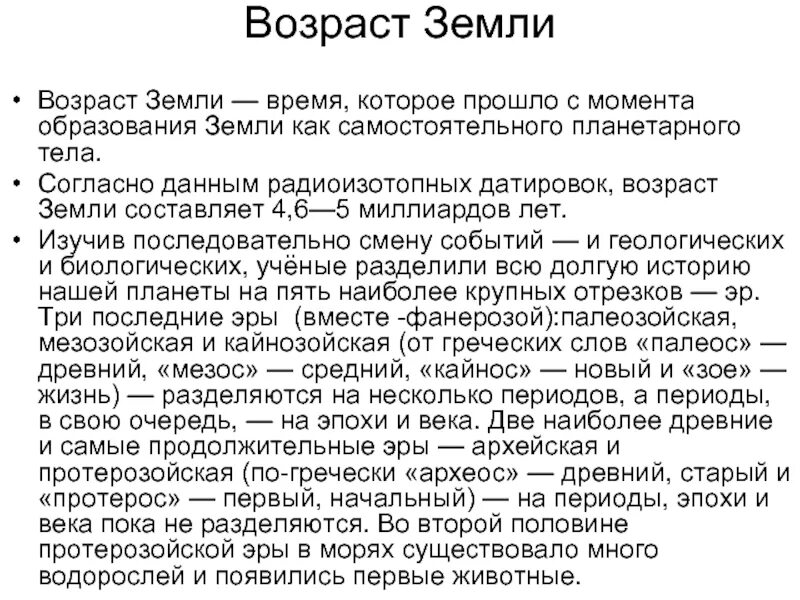 Возраст Земли

• Возраст Земли — время, которое прошло с момента образования Земли как самостоятельного планетарного тела.

• Согласно данным радиоизотопных датировок, возраст Земли составляет 4,6—5 миллиардов лет.

• Изучив последовательно смену событий — и геологических и биологических, учёные разделили всю долгую историю нашей планеты на пять наиболее крупных отрезков — эр. Три последние эры (вместе -фанерозой):палеозойская, мезозойская и кайнозойская (от греческих слов «палеос» — древний, «мезос» — средний, «кайнос» — новый и «зое» — жизнь) — разделяются на несколько периодов, а периоды, в свою очередь, — на эпохи и века. Две наиболее древние и самые продолжительные эры — архейская и протерозойская (по-гречески «археос» — древний, старый и «протерос» — первый, начальный) — на периоды, эпохи и века пока не разделяются. Во второй половине протерозойской эры в морях существовало много водорослей и появились первые животные.